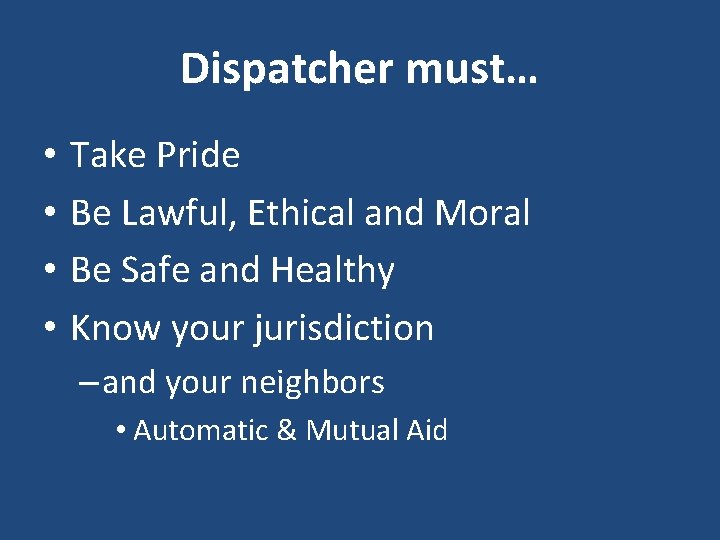 Dispatcher must…

• Take Pride
• Be Lawful, Ethical and Moral
• Be Safe and Healthy
• Know your jurisdiction
– and your neighbors
• Automatic & Mutual Aid